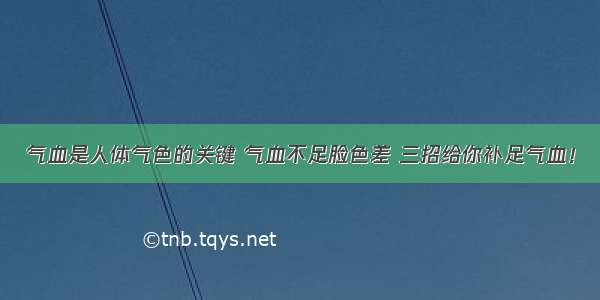 气血是人体气色的关键 气血不足脸色差 三招给你补足气血!

©tnb.tqys.net